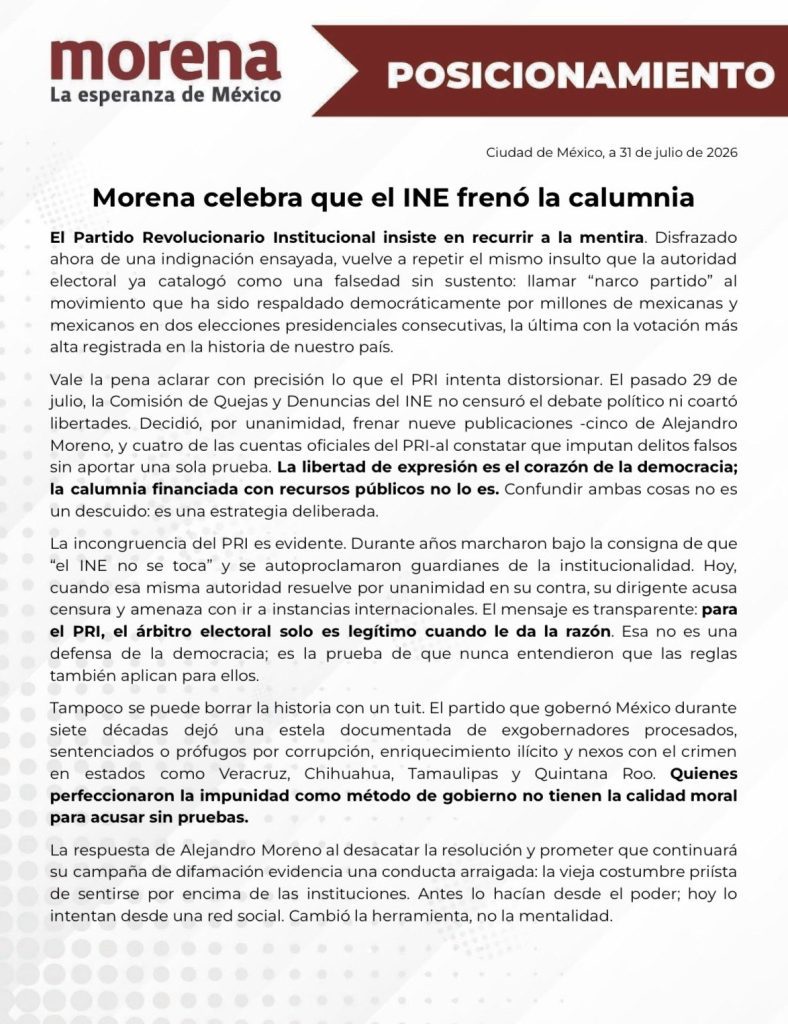 morena
La esperanza de México

POSICIONAMIENTO

Ciudad de México, a 31 de julio de 2026

Morena celebra que el INE frenó la calumnia

El Partido Revolucionario Institucional insiste en recurrir a la mentira. Disfrazado ahora de una indignación ensayada, vuelve a repetir el mismo insulto que la autoridad electoral ya catalogó como una falsedad sin sustento: llamar “narco partido” al movimiento que ha sido respaldado democráticamente por millones de mexicanas y mexicanos en dos elecciones presidenciales consecutivas, la última con la votación más alta registrada en la historia de nuestro país.

Vale la pena aclarar con precisión lo que el PRI intenta distorsionar. El pasado 29 de julio, la Comisión de Quejas y Denuncias del INE no censuró el debate político ni coartó libertades. Decidió, por unanimidad, frenar nueve publicaciones -cinco de Alejandro Moreno, y cuatro de las cuentas oficiales del PRI-al constatar que imputan delitos falsos sin aportar una sola prueba. La libertad de expresión es el corazón de la democracia; la calumnia financiada con recursos públicos no lo es. Confundir ambas cosas no es un descuido: es una estrategia deliberada.

La incongruencia del PRI es evidente. Durante años marcharon bajo la consigna de que “el INE no se toca” y se autoproclamaron guardianes de la institucionalidad. Hoy, cuando esa misma autoridad resuelve por unanimidad en su contra, su dirigente acusa censura y amenaza con ir a instancias internacionales. El mensaje es transparente: para el PRI, el árbitro electoral solo es legítimo cuando le da la razón. Esa no es una defensa de la democracia; es la prueba de que nunca entendieron que las reglas también aplican para ellos.

Tampoco se puede borrar la historia con un tuit. El partido que gobernó México durante siete décadas dejó una estela documentada de exgobernadores procesados, sentenciados o prófugos por corrupción, enriquecimiento ilícito y nexos con el crimen en estados como Veracruz, Chihuahua, Tamaulipas y Quintana Roo. Quienes perfeccionaron la impunidad como método de gobierno no tienen la calidad moral para acusar sin pruebas.

La respuesta de Alejandro Moreno al desacatar la resolución y prometer que continuará su campaña de difamación evidencia una conducta arraigada: la vieja costumbre priista de sentirse por encima de las instituciones. Antes lo hacían desde el poder; hoy lo intentan desde una red social. Cambió la herramienta, no la mentalidad.